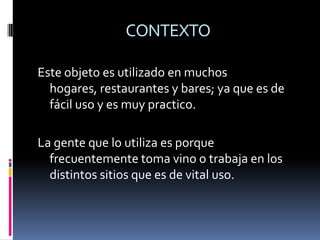 CONTEXTO

Este objeto es utilizado en muchos hogares, restaurantes y bares; ya que es de fácil uso y es muy practico.

La gente que lo utiliza es porque frecuentemente toma vino o trabaja en los distintos sitios que es de vital uso.